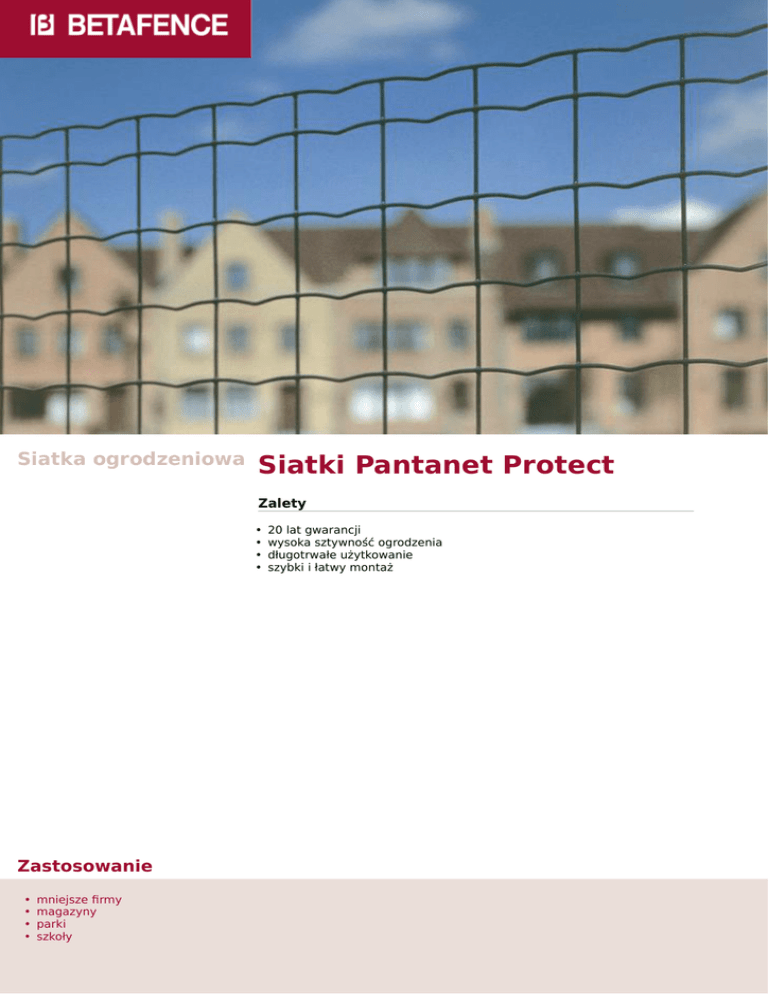 BETAFENCE

Siatka ogrodzeniowa

Siatki Pantanet Protect

Zalety

• 20 lat gwarancji
• wysoka sztywność ogrodzenia
• długotrwałe użytkowanie
• szybki i łatwy montaż

Zastosowanie

• mniejsze firmy
• magazyny
• parki
• szkoły